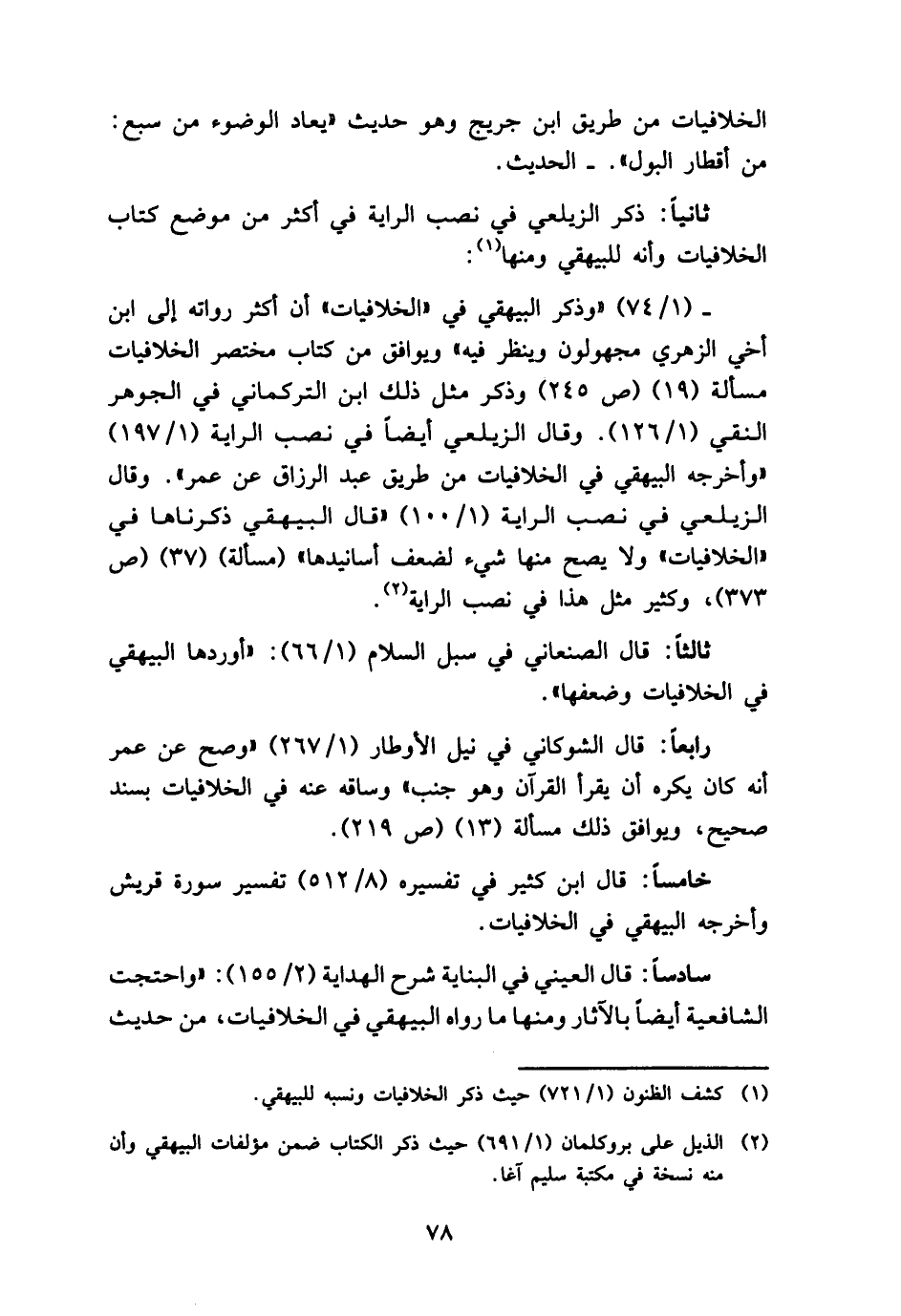 الخلافيات من طريق ابن جريج وهو حديث «يعاد الوضوء من سبع: من أقطار البول». ـ الحديث.

ثانياً: ذكر الزيلعي في نصب الراية في أكثر من موضع كتاب الخلافيات وأنه للبيهقي ومنها$^{(١)}$:

ـ (١/ ٧٤) «وذكر البيهقي في «الخلافيات» أن أكثر رواته إلى ابن أخي الزهري مجهولون وينظر فيه» ويوافق من كتاب مختصر الخلافيات مسألة (١٩) (ص ٢٤٥) وذكر مثل ذلك ابن التركماني في الجوهر النقي (١/ ١٢٦). وقال الزيلعي أيضاً في نصب الراية (١/ ١٩٧) «وأخرجه البيهقي في الخلافيات من طريق عبد الرزاق عن عمر». وقال الزيلعي في نصب الراية (١/ ١٠٠) «قال البيهقي ذكرناها في «الخلافيات» ولا يصح منها شيء لضعف أسانيدها» (مسألة) (٣٧) (ص ٣٧٣)، وكثير مثل هذا في نصب الراية$^{(٢)}$.

ثالثاً: قال الصنعاني في سبل السلام (١/ ٦٦): «أوردها البيهقي في الخلافيات وضعفها».

رابعاً: قال الشوكاني في نيل الأوطار (١/ ٢٦٧) «وصح عن عمر أنه كان يكره أن يقرأ القرآن وهو جنب» وساقه عنه في الخلافيات بسند صحيح، ويوافق ذلك مسألة (١٣) (ص ٢١٩).

خامساً: قال ابن كثير في تفسيره (٨/ ٥١٢) تفسير سورة قريش وأخرجه البيهقي في الخلافيات.

سادساً: قال العيني في البناية شرح الهداية (٢/ ١٥٥): «واحتجت الشافعية أيضاً بالآثار ومنها ما رواه البيهقي في الخلافيات، من حديث

(١) كشف الظنون (١/ ٧٢١) حيث ذكر الخلافيات ونسبه للبيهقي.

(٢) الذيل على بروكلمان (١/ ٦٩١) حيث ذكر الكتاب ضمن مؤلفات البيهقي وأن منه نسخة في مكتبة سليم آغا.

٧٨